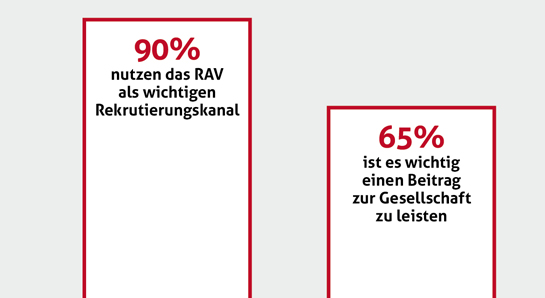 90%
nutzen das RAV als wichtigen Rekrutierungskanal

65%
ist es wichtig einen Beitrag zur Gesellschaft zu leisten